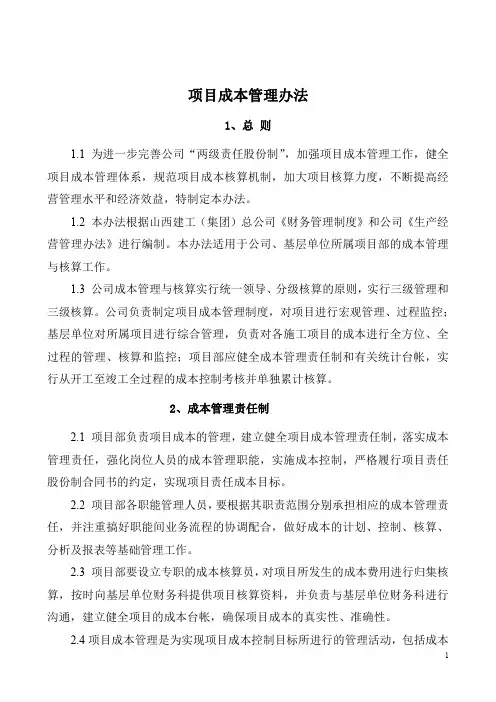 项目成本管理办法

1、总 则

1.1 为进一步完善公司“两级责任股份制”，加强项目成本管理工作，健全项目成本管理体系，规范项目成本核算机制，加大项目核算力度，不断提高经营管理水平和经济效益，特制定本办法。

1.2 本办法根据山西建工（集团）总公司《财务管理制度》和公司《生产经营管理办法》进行编制。本办法适用于公司、基层单位所属项目部的成本管理与核算工作。

1.3 公司成本管理与核算实行统一领导、分级核算的原则，实行三级管理和三级核算。公司负责制定项目成本管理制度，对项目进行宏观管理、过程监控；基层单位对所属项目进行综合管理，负责对各施工项目的成本进行全方位、全过程的管理、核算和监控；项目部应健全成本管理责任制和有关统计台帐，实行从开工至竣工全过程的成本控制考核并单独累计核算。

2、成本管理责任制

2.1 项目部负责项目成本的管理，建立健全项目成本管理责任制，落实成本管理责任，强化岗位人员的成本管理职能，实施成本控制，严格履行项目责任股份制合同书的约定，实现项目责任成本目标。

2.2 项目部各职能管理人员，要根据其职责范围分别承担相应的成本管理责任，并注重搞好职能间业务流程的协调配合，做好成本的计划、控制、核算、分析及报表等基础管理工作。

2.3 项目部要设立专职的成本核算员，对项目所发生的成本费用进行归集核算，按时向基层单位财务科提供项目核算资料，并负责与基层单位财务科进行沟通，建立健全项目的成本台帐，确保项目成本的真实性、准确性。

2.4 项目成本管理是为实现项目成本控制目标所进行的管理活动，包括成本

1